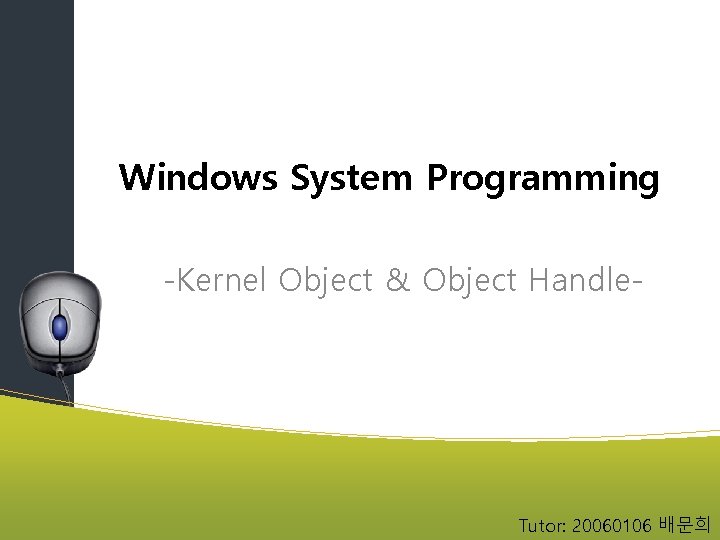 Windows System Programming

-Kernel Object & Object Handle-

Tutor: 20060106 배문희